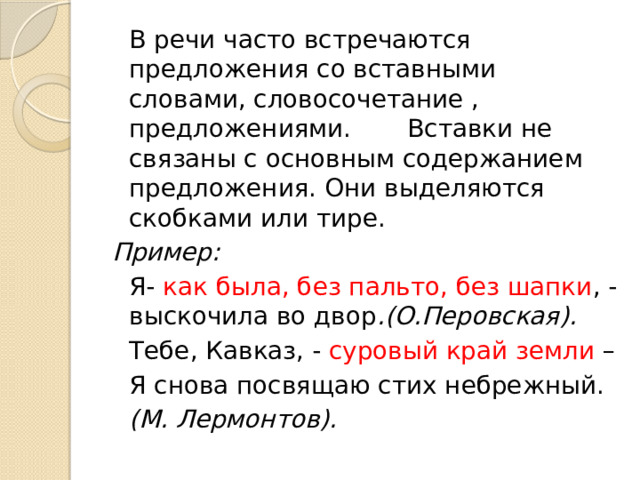 В речи часто встречаются предложения со вставными словами, словосочетание , предложениями. Вставки не связаны с основным содержанием предложения. Они выделяются скобками или тире.

Пример:

Я- как была, без пальто, без шапки, - выскочила во двор.(О.Перовская).

Тебе, Кавказ, - суровый край земли –

Я снова посвящаю стих небрежный.

(М. Лермонтов).